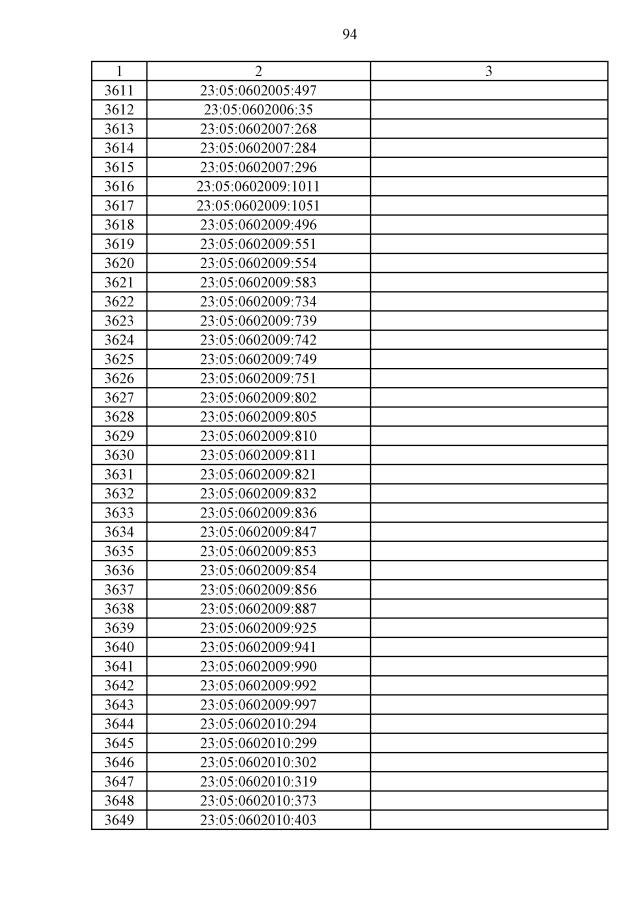 94

| 1 | 2 | 3 |
|---|---|---|
| 3611 | 23:05:0602005:497 | |
| 3612 | 23:05:0602006:35 | |
| 3613 | 23:05:0602007:268 | |
| 3614 | 23:05:0602007:284 | |
| 3615 | 23:05:0602007:296 | |
| 3616 | 23:05:0602009:1011 | |
| 3617 | 23:05:0602009:1051 | |
| 3618 | 23:05:0602009:496 | |
| 3619 | 23:05:0602009:551 | |
| 3620 | 23:05:0602009:554 | |
| 3621 | 23:05:0602009:583 | |
| 3622 | 23:05:0602009:734 | |
| 3623 | 23:05:0602009:739 | |
| 3624 | 23:05:0602009:742 | |
| 3625 | 23:05:0602009:749 | |
| 3626 | 23:05:0602009:751 | |
| 3627 | 23:05:0602009:802 | |
| 3628 | 23:05:0602009:805 | |
| 3629 | 23:05:0602009:810 | |
| 3630 | 23:05:0602009:811 | |
| 3631 | 23:05:0602009:821 | |
| 3632 | 23:05:0602009:832 | |
| 3633 | 23:05:0602009:836 | |
| 3634 | 23:05:0602009:847 | |
| 3635 | 23:05:0602009:853 | |
| 3636 | 23:05:0602009:854 | |
| 3637 | 23:05:0602009:856 | |
| 3638 | 23:05:0602009:887 | |
| 3639 | 23:05:0602009:925 | |
| 3640 | 23:05:0602009:941 | |
| 3641 | 23:05:0602009:990 | |
| 3642 | 23:05:0602009:992 | |
| 3643 | 23:05:0602009:997 | |
| 3644 | 23:05:0602010:294 | |
| 3645 | 23:05:0602010:299 | |
| 3646 | 23:05:0602010:302 | |
| 3647 | 23:05:0602010:319 | |
| 3648 | 23:05:0602010:373 | |
| 3649 | 23:05:0602010:403 | |